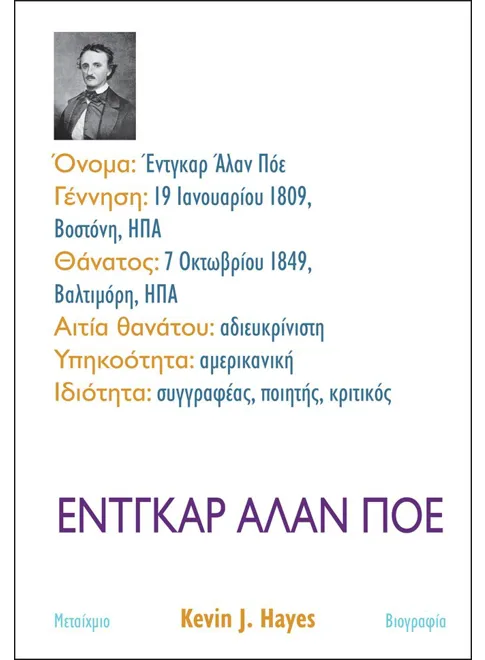 Όνομα: Έντγκαρ Άλαν Πόε
Γέννηση: 19 Ιανουαρίου 1809,
Βοστόνη, ΗΠΑ
Θάνατος: 7 Οκτωβρίου 1849,
Βαλτιμόρη, ΗΠΑ
Αιτία θανάτου: αδιευκρίνιστη
Υπηκοότητα: αμερικανική
Ιδιότητα: συγγραφέας, ποιητής, κριτικός

ΕΝΤΓΚΑΡ ΑΛΑΝ ΠΟΕ

Μεταίχμιο Kevin J. Hayes Βιογραφία